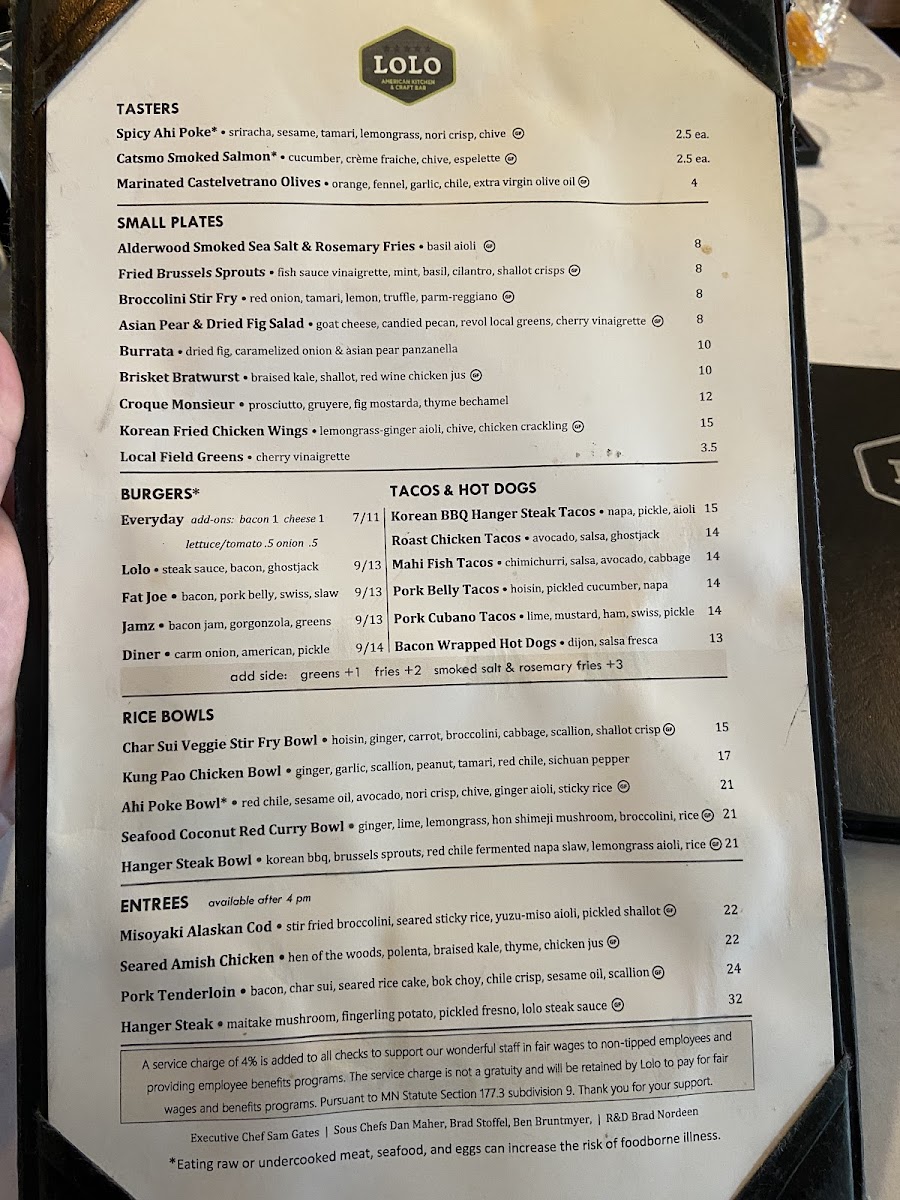 LOLO
AMERICAN KITCHEN & CRAFT BAR

TASTERS
Spicy Ahi Poke* • sriracha, sesame, tamari, lemongrass, nori crisp, chive GF 2.5 ea.
Catsmo Smoked Salmon* • cucumber, crème fraiche, chive, espelette GF 2.5 ea.
Marinated Castelvetrano Olives • orange, fennel, garlic, chile, extra virgin olive oil GF 4

SMALL PLATES
Alderwood Smoked Sea Salt & Rosemary Fries • basil aioli GF 8
Fried Brussels Sprouts • fish sauce vinaigrette, mint, basil, cilantro, shallot crisps GF 8
Broccolini Stir Fry • red onion, tamari, lemon, truffle, parm-reggiano GF 8
Asian Pear & Dried Fig Salad • goat cheese, candied pecan, revol local greens, cherry vinaigrette GF 8
Burrata • dried fig, caramelized onion & asian pear panzanella 10
Brisket Bratwurst • braised kale, shallot, red wine chicken jus GF 10
Croque Monsieur • prosciutto, gruyere, fig mostarda, thyme bechamel 12
Korean Fried Chicken Wings • lemongrass-ginger aioli, chive, chicken crackling GF 15
Local Field Greens • cherry vinaigrette 3.5

BURGERS*
Everyday add-ons: bacon 1 cheese 1 lettuce/tomato .5 onion .5 7/11
Lolo • steak sauce, bacon, ghostjack 9/13
Fat Joe • bacon, pork belly, swiss, slaw 9/13
Jamz • bacon jam, gorgonzola, greens 9/13
Diner • carm onion, american, pickle 9/14

TACOS & HOT DOGS
Korean BBQ Hanger Steak Tacos • napa, pickle, aioli 15
Roast Chicken Tacos • avocado, salsa, ghostjack 14
Mahi Fish Tacos • chimichurri, salsa, avocado, cabbage 14
Pork Belly Tacos • hoisin, pickled cucumber, napa 14
Pork Cubano Tacos • lime, mustard, ham, swiss, pickle 14
Bacon Wrapped Hot Dogs • dijon, salsa fresca 13

add side: greens +1 fries +2 smoked salt & rosemary fries +3

RICE BOWLS
Char Sui Veggie Stir Fry Bowl • hoisin, ginger, carrot, broccolini, cabbage, scallion, shallot crisp GF 15
Kung Pao Chicken Bowl • ginger, garlic, scallion, peanut, tamari, red chile, sichuan pepper 17
Ahi Poke Bowl* • red chile, sesame oil, avocado, nori crisp, chive, ginger aioli, sticky rice GF 21
Seafood Coconut Red Curry Bowl • ginger, lime, lemongrass, hon shimeji mushroom, broccolini, rice GF 21
Hanger Steak Bowl • korean bbq, brussels sprouts, red chile fermented napa slaw, lemongrass aioli, rice GF 21

ENTREES available after 4 pm
Misoyaki Alaskan Cod • stir fried broccolini, seared sticky rice, yuzu-miso aioli, pickled shallot GF 22
Seared Amish Chicken • hen of the woods, polenta, braised kale, thyme, chicken jus GF 22
Pork Tenderloin • bacon, char sui, seared rice cake, bok choy, chile crisp, sesame oil, scallion GF 24
Hanger Steak • maitake mushroom, fingerling potato, pickled fresno, lolo steak sauce GF 32

A service charge of 4% is added to all checks to support our wonderful staff in fair wages to non-tipped employees and providing employee benefits programs. The service charge is not a gratuity and will be retained by Lolo to pay for fair wages and benefits programs. Pursuant to MN Statute Section 177.3 subdivision 9. Thank you for your support.

Executive Chef Sam Gates | Sous Chefs Dan Maher, Brad Stoffel, Ben Bruntmyer, | R&D Brad Nordeen
*Eating raw or undercooked meat, seafood, and eggs can increase the risk of foodborne illness.